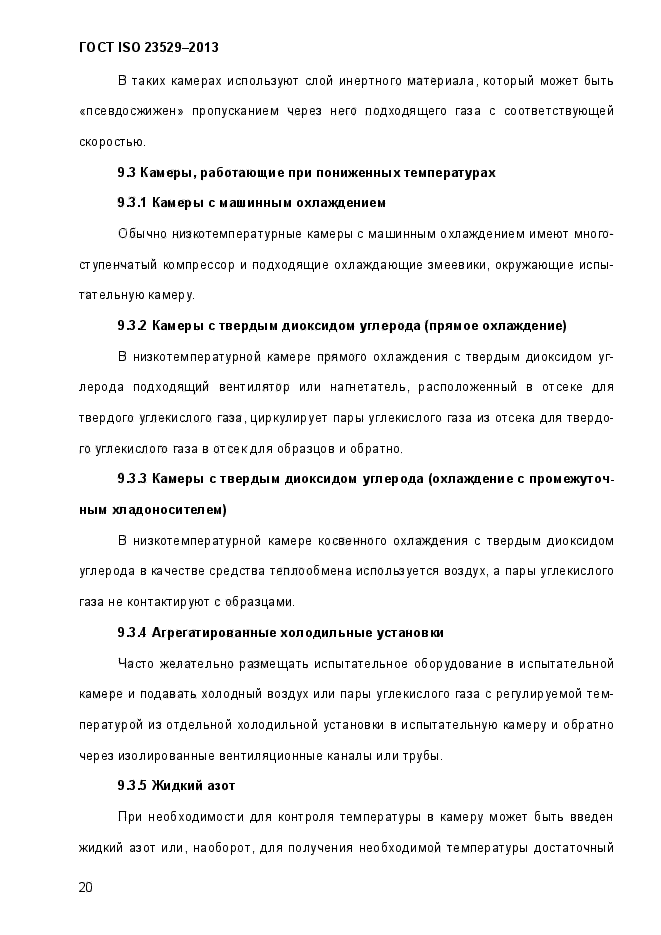 ГОСТ ISO 23529–2013

В таких камерах используют слой инертного материала, который может быть «псевдосжижен» пропусканием через него подходящего газа с соответствующей скоростью.

9.3 Камеры, работающие при пониженных температурах

9.3.1 Камеры с машинным охлаждением

Обычно низкотемпературные камеры с машинным охлаждением имеют многоступенчатый компрессор и подходящие охлаждающие змеевики, окружающие испытательную камеру.

9.3.2 Камеры с твердым диоксидом углерода (прямое охлаждение)

В низкотемпературной камере прямого охлаждения с твердым диоксидом углерода подходящий вентилятор или нагнетатель, расположенный в отсеке для твердого углекислого газа, циркулирует пары углекислого газа из отсека для твердого углекислого газа в отсек для образцов и обратно.

9.3.3 Камеры с твердым диоксидом углерода (охлаждение с промежуточным хладоносителем)

В низкотемпературной камере косвенного охлаждения с твердым диоксидом углерода в качестве средства теплообмена используется воздух, а пары углекислого газа не контактируют с образцами.

9.3.4 Агрегатированные холодильные установки

Часто желательно размещать испытательное оборудование в испытательной камере и подавать холодный воздух или пары углекислого газа с регулируемой температурой из отдельной холодильной установки в испытательную камеру и обратно через изолированные вентиляционные каналы или трубы.

9.3.5 Жидкий азот

При необходимости для контроля температуры в камеру может быть введен жидкий азот или, наоборот, для получения необходимой температуры достаточный

20